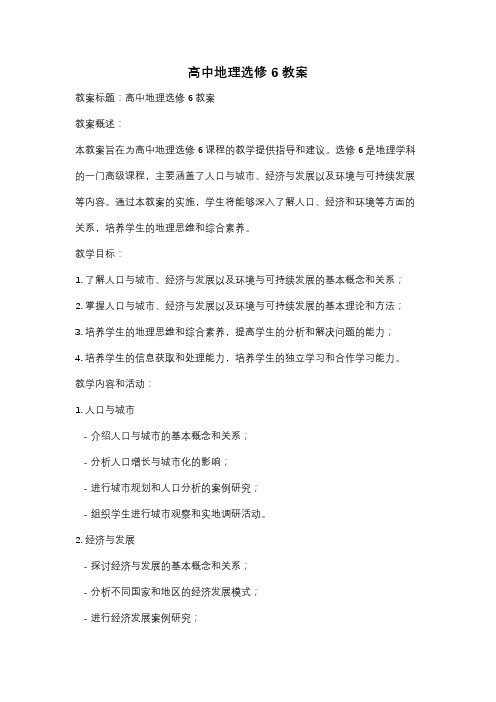 高中地理选修 6 教案

教案标题：高中地理选修 6 教案

教案概述：

本教案旨在为高中地理选修 6 课程的教学提供指导和建议。选修 6 是地理学科的一门高级课程，主要涵盖了人口与城市、经济与发展以及环境与可持续发展等内容。通过本教案的实施，学生将能够深入了解人口、经济和环境等方面的关系，培养学生的地理思维和综合素养。

教学目标：

1. 了解人口与城市、经济与发展以及环境与可持续发展的基本概念和关系；

2. 掌握人口与城市、经济与发展以及环境与可持续发展的基本理论和方法；

3. 培养学生的地理思维和综合素养，提高学生的分析和解决问题的能力；

4. 培养学生的信息获取和处理能力，培养学生的独立学习和合作学习能力。

教学内容和活动：

1. 人口与城市

- 介绍人口与城市的基本概念和关系；

- 分析人口增长与城市化的影响；

- 进行城市规划和人口分析的案例研究；

- 组织学生进行城市观察和实地调研活动。

2. 经济与发展

- 探讨经济与发展的基本概念和关系；

- 分析不同国家和地区的经济发展模式；

- 进行经济发展案例研究；